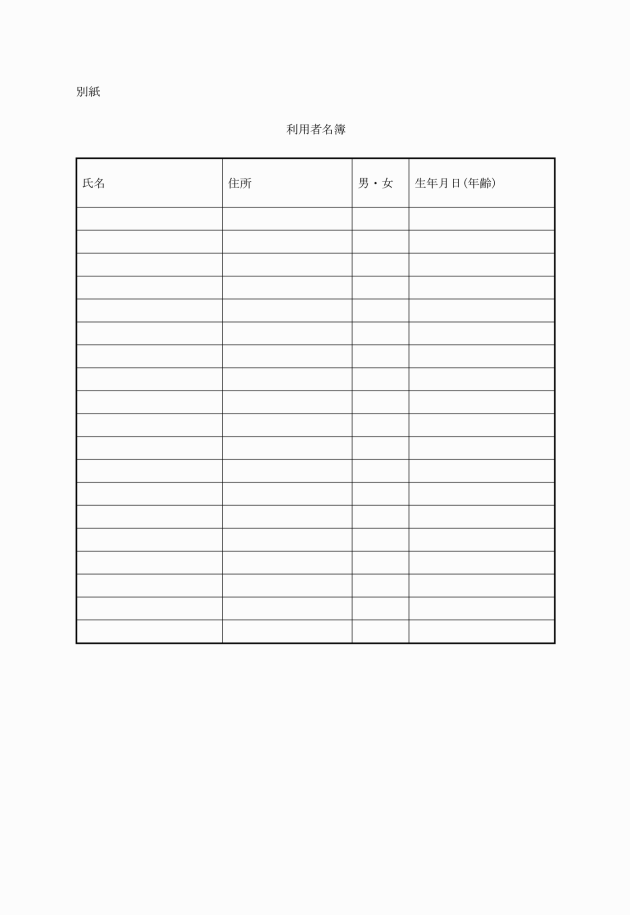 別紙

利用者名簿

| 氏名 | 住所 | 男・女 | 生年月日(年齢) |
|---|---|---|---|
| | | | |
| | | | |
| | | | |
| | | | |
| | | | |
| | | | |
| | | | |
| | | | |
| | | | |
| | | | |
| | | | |
| | | | |
| | | | |
| | | | |
| | | | |
| | | | |
| | | | |
| | | | |
| | | | |